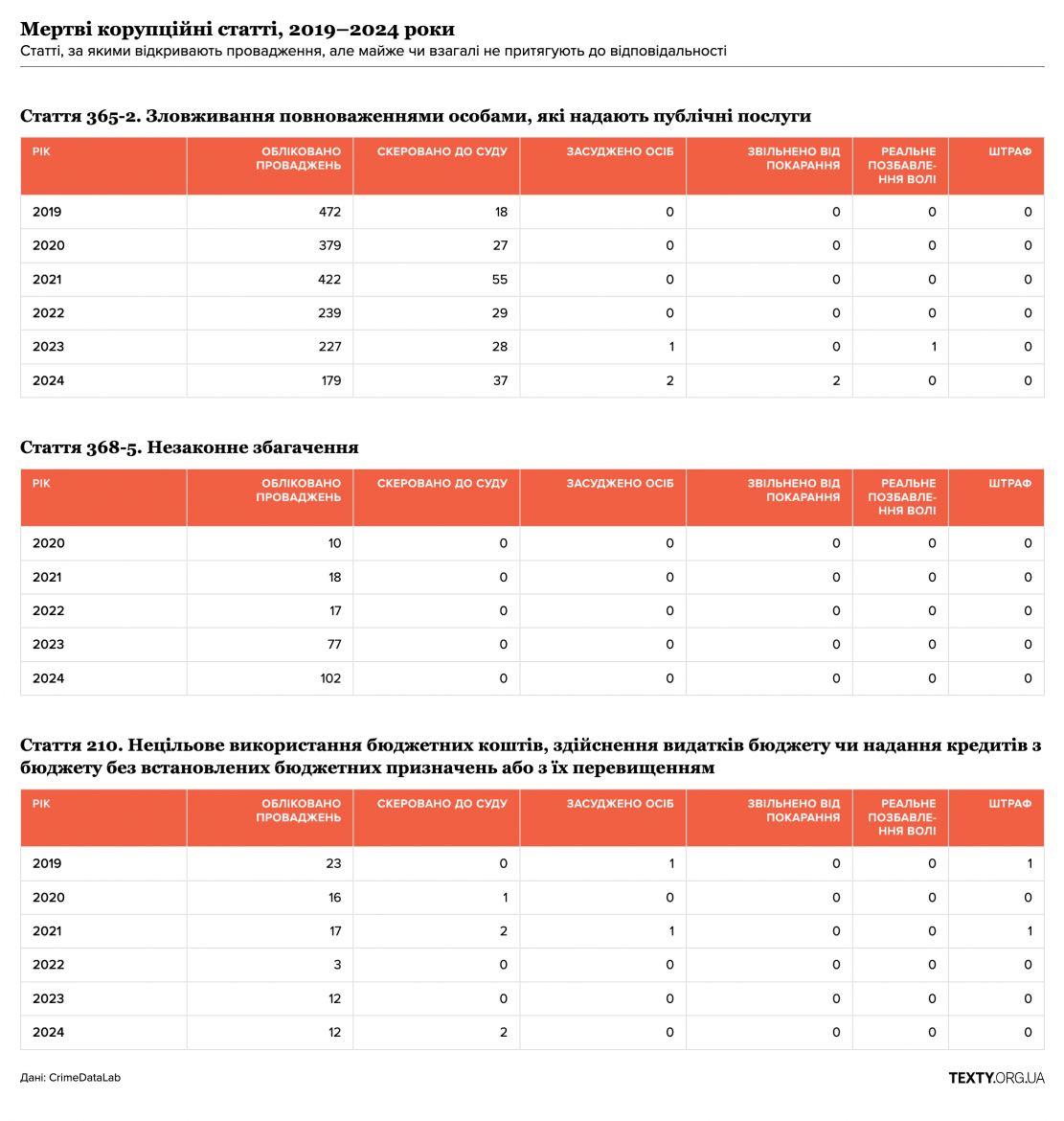 Мертві корупційні статті, 2019–2024 роки
Статті, за якими відкривають провадження, але майже чи взагалі не притягують до відповідальності

Стаття 365-2. Зловживання повноваженнями особами, які надають публічні послуги

| РІК | ОБЛІКОВАНО ПРОВАДЖЕНЬ | СКЕРОВАНО ДО СУДУ | ЗАСУДЖЕНО ОСІБ | ЗВІЛЬНЕНО ВІД ПОКАРАННЯ | РЕАЛЬНЕ ПОЗБАВЛЕННЯ ВОЛІ | ШТРАФ |
|---|---|---|---|---|---|---|
| 2019 | 472 | 18 | 0 | 0 | 0 | 0 |
| 2020 | 379 | 27 | 0 | 0 | 0 | 0 |
| 2021 | 422 | 55 | 0 | 0 | 0 | 0 |
| 2022 | 239 | 29 | 0 | 0 | 0 | 0 |
| 2023 | 227 | 28 | 1 | 0 | 1 | 0 |
| 2024 | 179 | 37 | 2 | 2 | 0 | 0 |

Стаття 368-5. Незаконне збагачення

| РІК | ОБЛІКОВАНО ПРОВАДЖЕНЬ | СКЕРОВАНО ДО СУДУ | ЗАСУДЖЕНО ОСІБ | ЗВІЛЬНЕНО ВІД ПОКАРАННЯ | РЕАЛЬНЕ ПОЗБАВЛЕННЯ ВОЛІ | ШТРАФ |
|---|---|---|---|---|---|---|
| 2020 | 10 | 0 | 0 | 0 | 0 | 0 |
| 2021 | 18 | 0 | 0 | 0 | 0 | 0 |
| 2022 | 17 | 0 | 0 | 0 | 0 | 0 |
| 2023 | 77 | 0 | 0 | 0 | 0 | 0 |
| 2024 | 102 | 0 | 0 | 0 | 0 | 0 |

Стаття 210. Нецільове використання бюджетних коштів, здійснення видатків бюджету чи надання кредитів з бюджету без встановлених бюджетних призначень або з їх перевищенням

| РІК | ОБЛІКОВАНО ПРОВАДЖЕНЬ | СКЕРОВАНО ДО СУДУ | ЗАСУДЖЕНО ОСІБ | ЗВІЛЬНЕНО ВІД ПОКАРАННЯ | РЕАЛЬНЕ ПОЗБАВЛЕННЯ ВОЛІ | ШТРАФ |
|---|---|---|---|---|---|---|
| 2019 | 23 | 0 | 1 | 0 | 0 | 1 |
| 2020 | 16 | 1 | 0 | 0 | 0 | 0 |
| 2021 | 17 | 2 | 1 | 0 | 0 | 1 |
| 2022 | 3 | 0 | 0 | 0 | 0 | 0 |
| 2023 | 12 | 0 | 0 | 0 | 0 | 0 |
| 2024 | 12 | 2 | 0 | 0 | 0 | 0 |

Дані: CrimeDataLab
TEXTY.ORG.UA